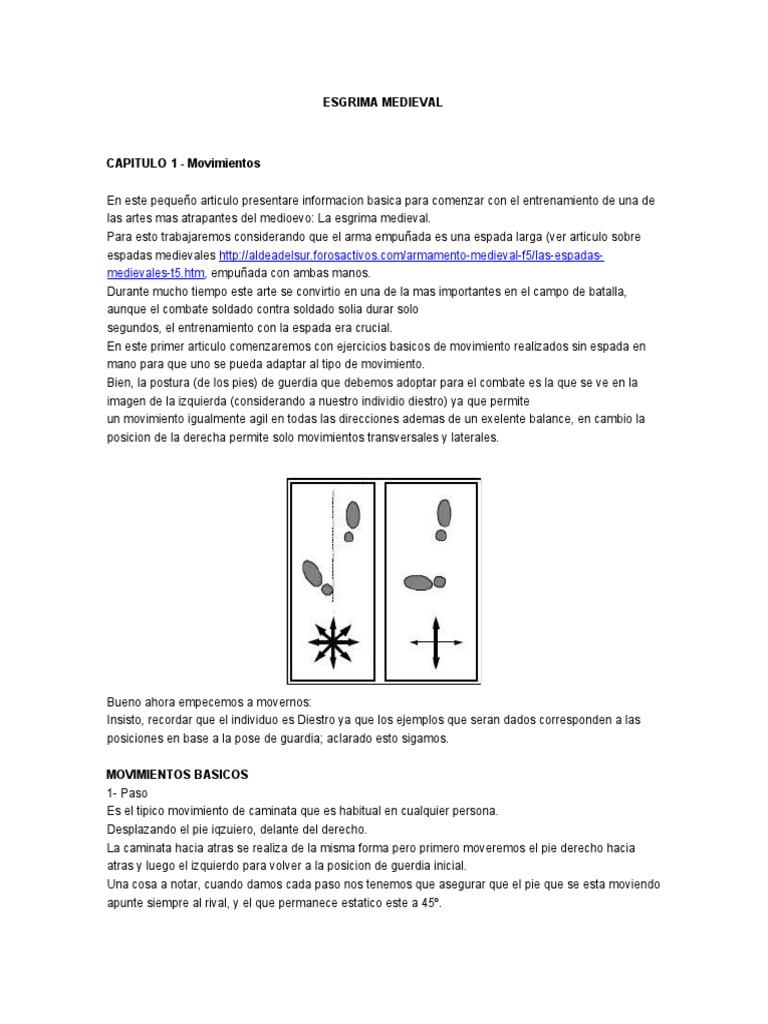 ESGRIMA MEDIEVAL

CAPITULO 1 - Movimientos

En este pequeño articulo presentare informacion basica para comenzar con el entrenamiento de una de las artes mas atrapantes del medioevo: La esgrima medieval.
Para esto trabajaremos considerando que el arma empuñada es una espada larga (ver articulo sobre espadas medievales http://aldeadelsur.forosactivos.com/armamento-medieval-f5/las-espadas-medievales-t5.htm, empuñada con ambas manos.
Durante mucho tiempo este arte se convirtio en una de la mas importantes en el campo de batalla, aunque el combate soldado contra soldado solia durar solo segundos, el entrenamiento con la espada era crucial.
En este primer articulo comenzaremos con ejercicios basicos de movimiento realizados sin espada en mano para que uno se pueda adaptar al tipo de movimiento.
Bien, la postura (de los pies) de guerdia que debemos adoptar para el combate es la que se ve en la imagen de la izquierda (considerando a nuestro individio diestro) ya que permite un movimiento igualmente agil en todas las direcciones ademas de un exelente balance, en cambio la posicion de la derecha permite solo movimientos transversales y laterales.

Bueno ahora empecemos a movernos:
Insisto, recordar que el individuo es Diestro ya que los ejemplos que seran dados corresponden a las posiciones en base a la pose de guardia; aclarado esto sigamos.

MOVIMIENTOS BASICOS
1- Paso
Es el tipico movimiento de caminata que es habitual en cualquier persona.
Desplazando el pie iqzuiero, delante del derecho.
La caminata hacia atras se realiza de la misma forma pero primero moveremos el pie derecho hacia atras y luego el izquierdo para volver a la posicion de guerdia inicial.
Una cosa a notar, cuando damos cada paso nos tenemos que asegurar que el pie que se esta moviendo apunte siempre al rival, y el que permanece estatico este a 45º.